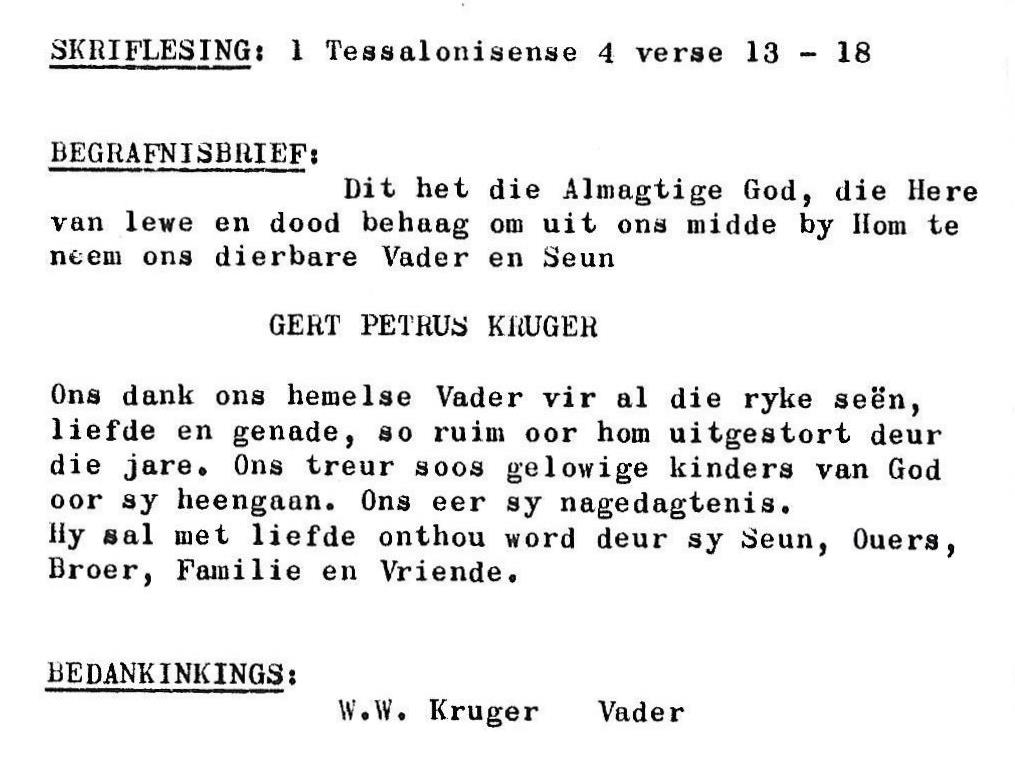 SKRIFLESING: 1 Tessalonisense 4 verse 13 - 18

BEGRAFNISBRIEF:
Dit het die Almagtige God, die Here van lewe en dood behaag om uit ons midde by Hom te neem ons dierbare Vader en Seun

GERT PETRUS KRUGER

Ons dank ons hemelse Vader vir al die ryke seën, liefde en genade, so ruim oor hom uitgestort deur die jare. Ons treur soos gelowige kinders van God oor sy heengaan. Ons eer sy nagedagtenis.
Hy sal met liefde onthou word deur sy Seun, Ouers, Broer, Familie en Vriende.

BEDANKINKINGS:
W.W. Kruger Vader